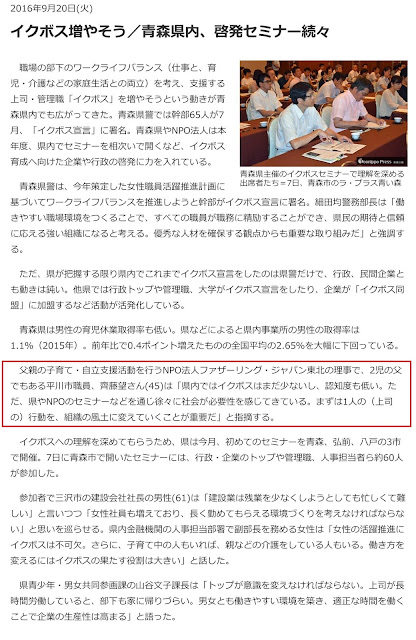 2016年9月20日(火)

イクボス増やそう／青森県内、啓発セミナー続々

職場の部下のワークライフバランス（仕事と、育児・介護などの家庭生活との両立）を考え、支援する上司・管理職「イクボス」を増やそうという動きが青森県内でも広がってきた。青森県警では幹部65人が7月、「イクボス宣言」に署名。青森県やNPO法人は本年度、県内でセミナーを相次いで開くなど、イクボス育成へ向けた企業や行政の啓発に力を入れている。

青森県主催のイクボスセミナーで理解を深める出席者たち＝7日、青森市のラ・プラス青い森

青森県警は、今年策定した女性職員活躍推進計画に基づいてワークライフバランスを推進しようと幹部がイクボス宣言に署名。細田均警務部長は「働きやすい職場環境をつくることで、すべての職員が職務に精励することができ、県民の期待と信頼に応える強い組織になると考える。優秀な人材を確保する観点からも重要な取り組みだ」と強調する。

ただ、県が把握する限り県内でこれまでイクボス宣言をしたのは県警だけで、行政、民間企業とも動きは鈍い。他県では行政トップや管理職、大学がイクボス宣言をしたり、企業が「イクボス同盟」に加盟するなど活動が活発化している。

青森県は男性の育児休業取得率も低い。県などによると県内事業所の男性の取得率は1.1%（2015年）。前年比で0.4ポイント増えたものの全国平均の2.65%を大幅に下回っている。

父親の子育て・自立支援活動を行うNPO法人ファザーリング・ジャパン東北の理事で、2児の父でもある平川市職員、齊藤望さん(45)は「県内ではイクボスはまだ少ないし、認知度も低い。ただ、県やNPOのセミナーなどを通じ徐々に社会が必要性を感じてきている。まずは1人の（上司の）行動を、組織の風土に変えていくことが重要だ」と指摘する。

イクボスへの理解を深めてもらうため、県は今月、初めてのセミナーを青森、弘前、八戸の3市で開催。7日に青森市で開いたセミナーには、行政・企業のトップや管理職、人事担当者ら約60人が参加した。

参加者で三沢市の建設会社社長の男性(61)は「建設業は残業を少なくしようとしても忙しくて難しい」と言いつつ「女性社員も増えており、長く勤めてもらえる環境づくりを考えなければならない」と思いを巡らせる。県内金融機関の人事担当部署で副部長を務める女性は「女性の活躍推進にイクボスは不可欠。さらに、子育て中の人もいれば、親などの介護をしている人もいる。働き方を変えるにはイクボスの果たす役割は大きい」と話した。

県青少年・男女共同参画課の山谷文子課長は「トップが意識を変えなければならない。上司が長時間労働していると、部下も家に帰りづらい。男女とも働きやすい環境を築き、適正な時間を働くことで企業の生産性は高まる」と語った。